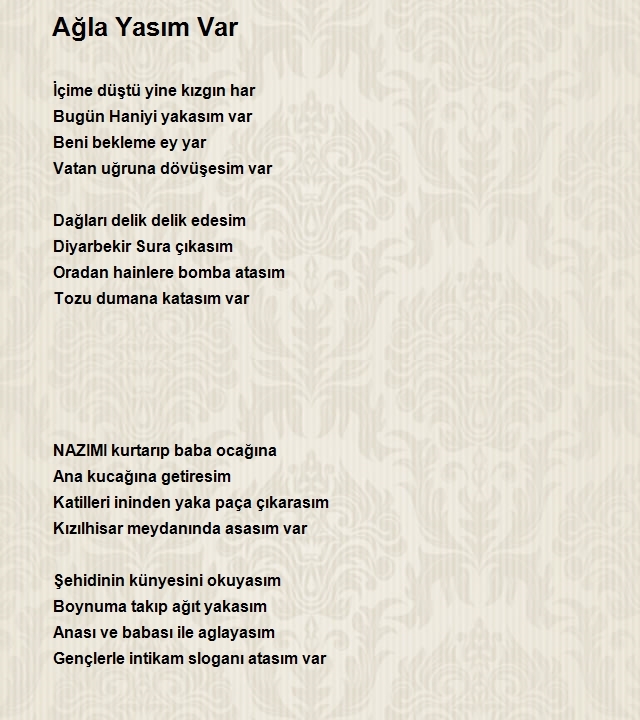 Ağla Yasım Var

İçime düştü yine kızgın har
Bugün Haniyi yakasım var
Beni bekleme ey yar
Vatan uğruna dövüşesim var

Dağları delik delik edesim
Diyarbekir Sura çıkasım
Oradan hainlere bomba atasım
Tozu dumana katasım var

NAZIMI kurtarıp baba ocağına
Ana kucağına getiresim
Katilleri ininden yaka paça çıkarasım
Kızılhisar meydanında asasım var

Şehidinin künyesini okuyasım
Boynuma takıp ağıt yakasım
Anası ve babası ile aglayasım
Gençlerle intikam sloganı atasım var